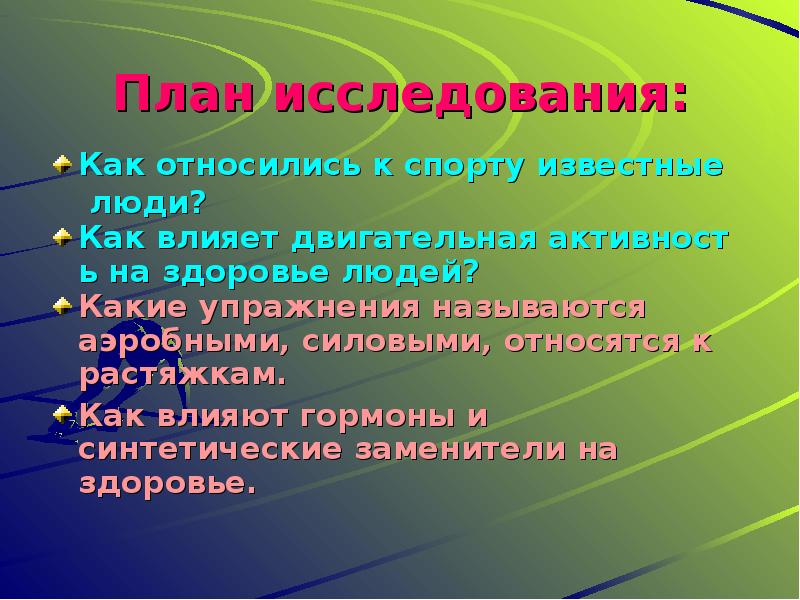 План исследования:

Как относились к спорту известные люди?

Как влияет двигательная активность на здоровье людей?

Какие упражнения называются аэробными, силовыми, относятся к растяжкам.

Как влияют гормоны и синтетические заменители на здоровье.